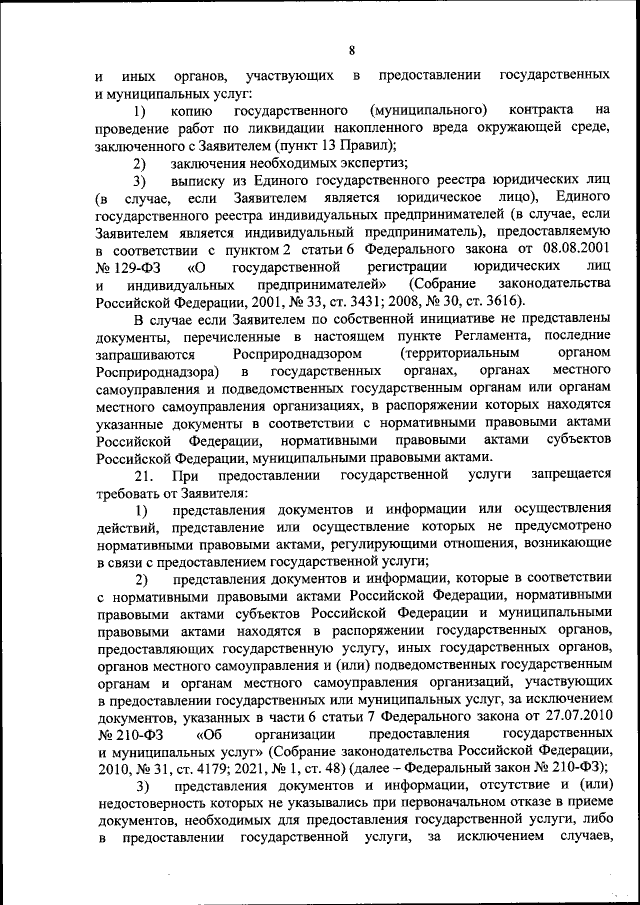 8

и иных органов, участвующих в предоставлении государственных и муниципальных услуг:

1) копию государственного (муниципального) контракта на проведение работ по ликвидации накопленного вреда окружающей среде, заключенного с Заявителем (пункт 13 Правил);

2) заключения необходимых экспертиз;

3) выписку из Единого государственного реестра юридических лиц (в случае, если Заявителем является юридическое лицо), Единого государственного реестра индивидуальных предпринимателей (в случае, если Заявителем является индивидуальный предприниматель), предоставляемую в соответствии с пунктом 2 статьи 6 Федерального закона от 08.08.2001 № 129-ФЗ «О государственной регистрации юридических лиц и индивидуальных предпринимателей» (Собрание законодательства Российской Федерации, 2001, № 33, ст. 3431; 2008, № 30, ст. 3616).

В случае если Заявителем по собственной инициативе не представлены документы, перечисленные в настоящем пункте Регламента, последние запрашиваются Росприроднадзором (территориальным органом Росприроднадзора) в государственных органах, органах местного самоуправления и подведомственных государственным органам или органам местного самоуправления организациях, в распоряжении которых находятся указанные документы в соответствии с нормативными правовыми актами Российской Федерации, нормативными правовыми актами субъектов Российской Федерации, муниципальными правовыми актами.

21. При предоставлении государственной услуги запрещается требовать от Заявителя:

1) представления документов и информации или осуществления действий, представление или осуществление которых не предусмотрено нормативными правовыми актами, регулирующими отношения, возникающие в связи с предоставлением государственной услуги;

2) представления документов и информации, которые в соответствии с нормативными правовыми актами Российской Федерации, нормативными правовыми актами субъектов Российской Федерации и муниципальными правовыми актами находятся в распоряжении государственных органов, предоставляющих государственную услугу, иных государственных органов, органов местного самоуправления и (или) подведомственных государственным органам и органам местного самоуправления организаций, участвующих в предоставлении государственных или муниципальных услуг, за исключением документов, указанных в части 6 статьи 7 Федерального закона от 27.07.2010 № 210-ФЗ «Об организации предоставления государственных и муниципальных услуг» (Собрание законодательства Российской Федерации, 2010, № 31, ст. 4179; 2021, № 1, ст. 48) (далее – Федеральный закон № 210-ФЗ);

3) представления документов и информации, отсутствие и (или) недостоверность которых не указывались при первоначальном отказе в приеме документов, необходимых для предоставления государственной услуги, либо в предоставлении государственной услуги, за исключением случаев,